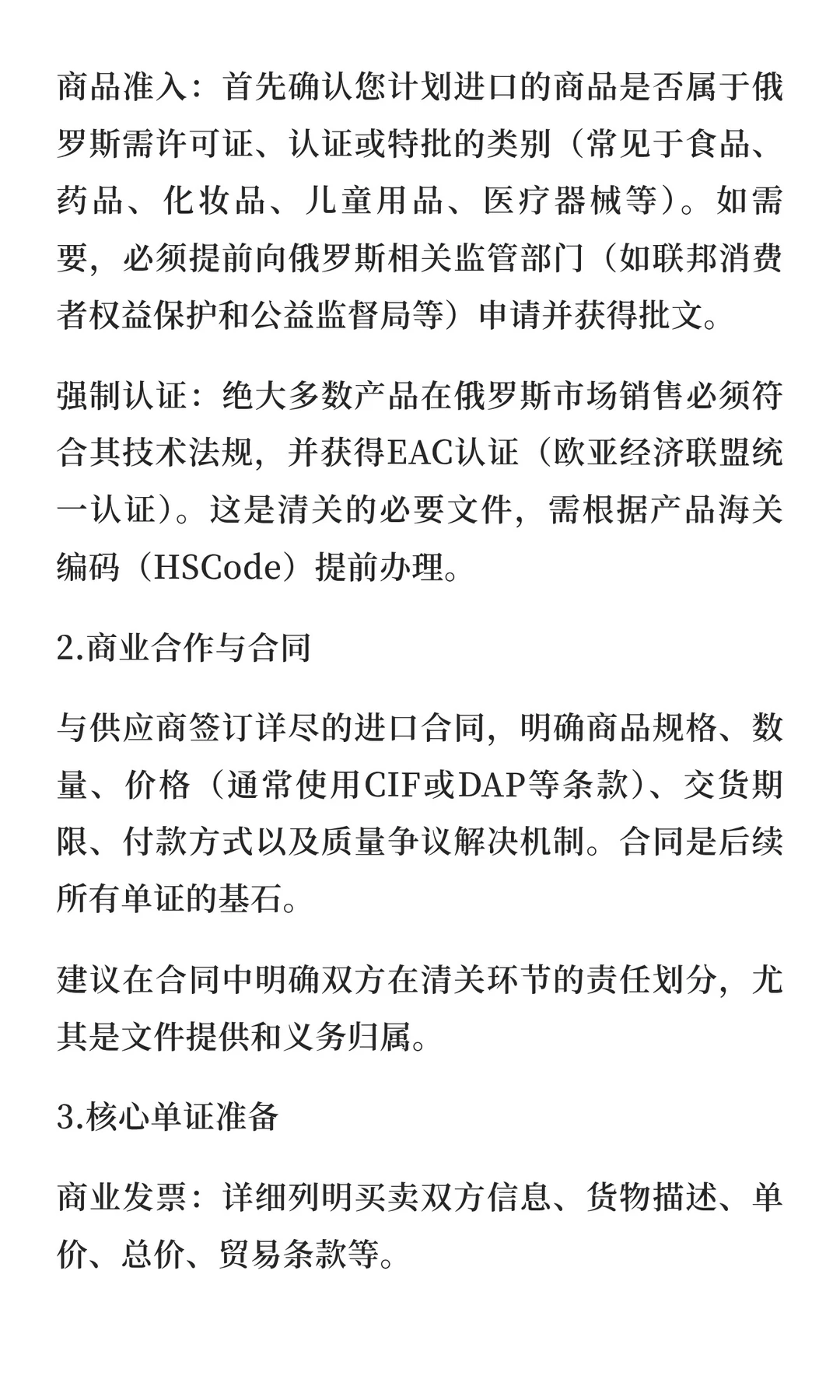 商品准入：首先确认您计划进口的商品是否属于俄罗斯需许可证、认证或特批的类别（常见于食品、药品、化妆品、儿童用品、医疗器械等）。如需要，必须提前向俄罗斯相关监管部门（如联邦消费者权益保护和公益监督局等）申请并获得批文。

强制认证：绝大多数产品在俄罗斯市场销售必须符合其技术法规，并获得EAC认证（欧亚经济联盟统一认证）。这是清关的必要文件，需根据产品海关编码（HSCode）提前办理。

2.商业合作与合同

与供应商签订详尽的进口合同，明确商品规格、数量、价格（通常使用CIF或DAP等条款）、交货期限、付款方式以及质量争议解决机制。合同是后续所有单证的基石。

建议在合同中明确双方在清关环节的责任划分，尤其是文件提供和义务归属。

3.核心单证准备

商业发票：详细列明买卖双方信息、货物描述、单价、总价、贸易条款等。